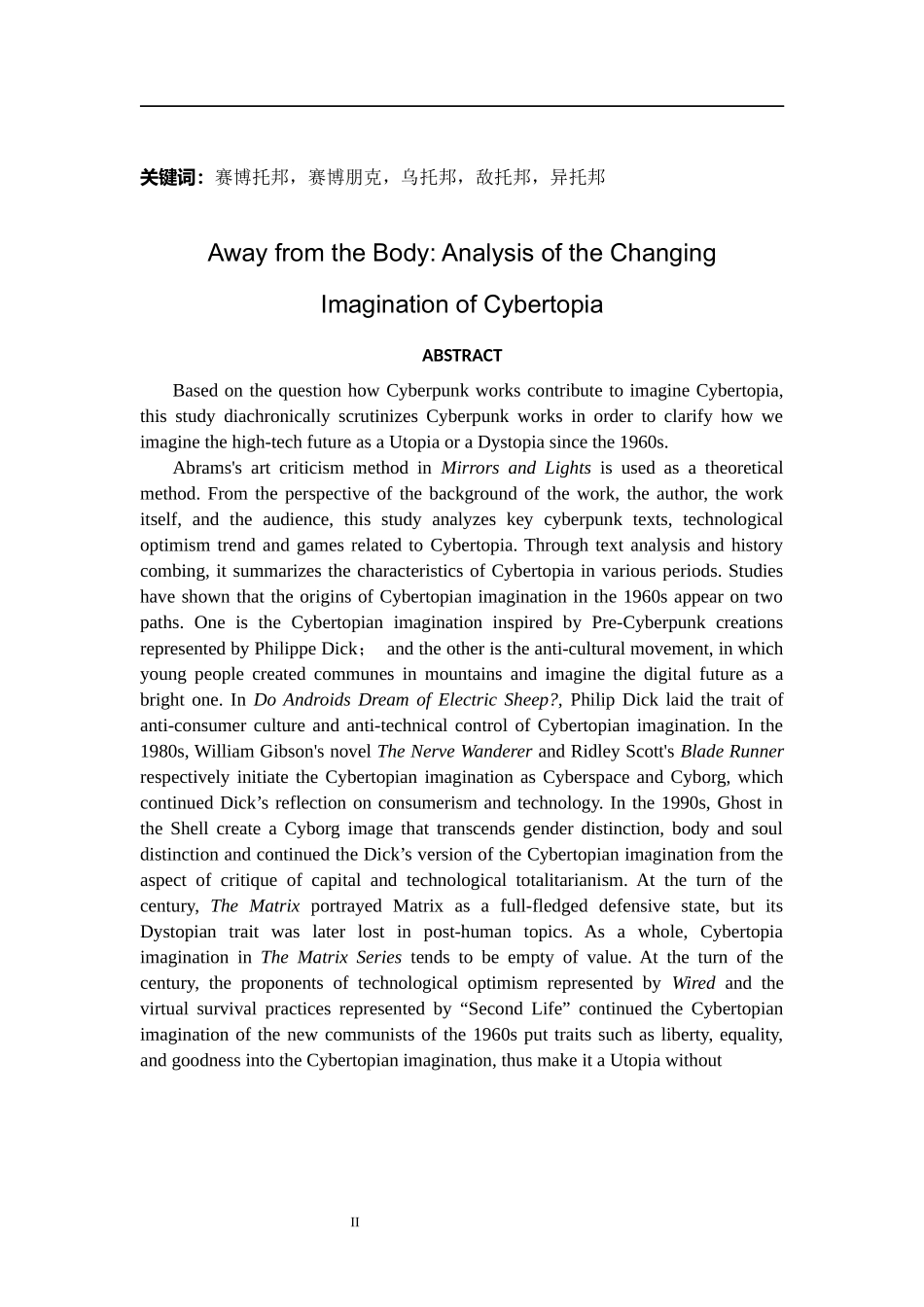 关键词：赛博托邦，赛博朋克，乌托邦，敌托邦，异托邦

Away from the Body: Analysis of the Changing Imagination of Cybertopia

ABSTRACT

Based on the question how Cyberpunk works contribute to imagine Cybertopia, this study diachronically scrutinizes Cyberpunk works in order to clarify how we imagine the high-tech future as a Utopia or a Dystopia since the 1960s.

Abrams's art criticism method in Mirrors and Lights is used as a theoretical method. From the perspective of the background of the work, the author, the work itself, and the audience, this study analyzes key cyberpunk texts, technological optimism trend and games related to Cybertopia. Through text analysis and history combing, it summarizes the characteristics of Cybertopia in various periods. Studies have shown that the origins of Cybertopian imagination in the 1960s appear on two paths. One is the Cybertopian imagination inspired by Pre-Cyberpunk creations represented by Philippe Dick； and the other is the anti-cultural movement, in which young people created communes in mountains and imagine the digital future as a bright one. In Do Androids Dream of Electric Sheep?, Philip Dick laid the trait of anti-consumer culture and anti-technical control of Cybertopian imagination. In the 1980s, William Gibson's novel The Nerve Wanderer and Ridley Scott's Blade Runner respectively initiate the Cybertopian imagination as Cyberspace and Cyborg, which continued Dick's reflection on consumerism and technology. In the 1990s, Ghost in the Shell create a Cyborg image that transcends gender distinction, body and soul distinction and continued the Dick's version of the Cybertopian imagination from the aspect of critique of capital and technological totalitarianism. At the turn of the century, The Matrix portrayed Matrix as a full-fledged defensive state, but its Dystopian trait was later lost in post-human topics. As a whole, Cybertopia imagination in The Matrix Series tends to be empty of value. At the turn of the century, the proponents of technological optimism represented by Wired and the virtual survival practices represented by "Second Life" continued the Cybertopian imagination of the new communists of the 1960s put traits such as liberty, equality, and goodness into the Cybertopian imagination, thus make it a Utopia without

II